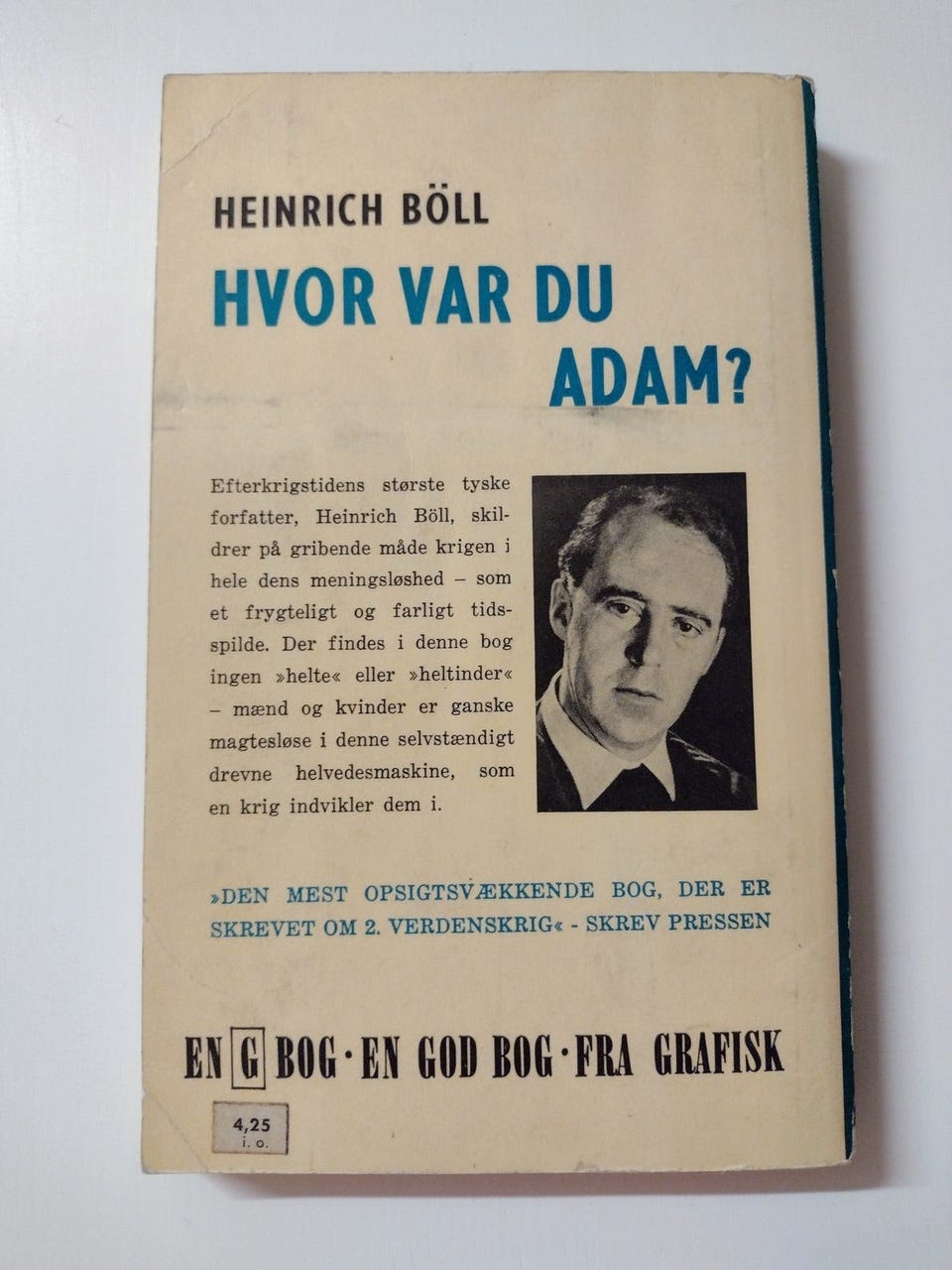 HEINRICH BÖLL

HVOR VAR DU ADAM?

Efterkrigstidens største tyske forfatter, Heinrich Böll, skildrer på gribende måde krigen i hele dens meningsløshed – som et frygteligt og farligt tidsspilde. Der findes i denne bog ingen »helte« eller »heltinder« – mænd og kvinder er ganske magtesløse i denne selvstændigt drevne helvedesmaskine, som en krig indvikler dem i.

»DEN MEST OPSIGTSVÆKKENDE BOG, DER ER SKREVET OM 2. VERDENSKRIG« - SKREV PRESSEN

EN G BOG · EN GOD BOG · FRA GRAFISK

4,25
i. o.